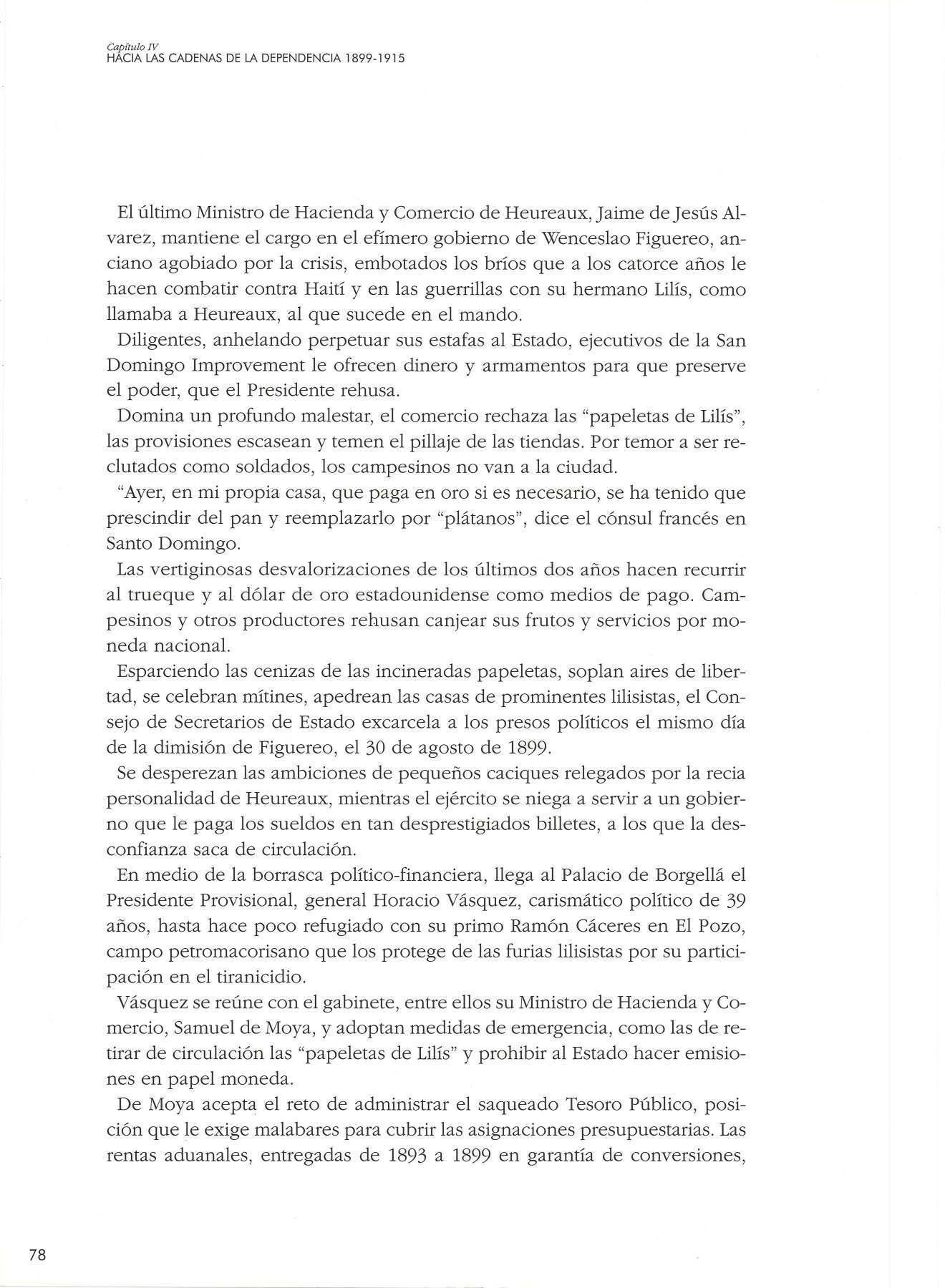 Capítulo IV
HACIA LAS CADENAS DE LA DEPENDENCIA 1899-1915

El último Ministro de Hacienda y Comercio de Heureaux, Jaime de Jesús Alvarez, mantiene el cargo en el efímero gobierno de Wenceslao Figuereo, anciano agobiado por la crisis, embotados los bríos que a los catorce años le hacen combatir contra Haití y en las guerrillas con su hermano Lilís, como llamaba a Heureaux, al que sucede en el mando.

Diligentes, anhelando perpetuar sus estafas al Estado, ejecutivos de la San Domingo Improvement le ofrecen dinero y armamentos para que preserve el poder, que el Presidente rehusa.

Domina un profundo malestar, el comercio rechaza las "papeletas de Lilís", las provisiones escasean y temen el pillaje de las tiendas. Por temor a ser reclutados como soldados, los campesinos no van a la ciudad.

"Ayer, en mi propia casa, que paga en oro si es necesario, se ha tenido que prescindir del pan y reemplazarlo por "plátanos", dice el cónsul francés en Santo Domingo.

Las vertiginosas desvalorizaciones de los últimos dos años hacen recurrir al trueque y al dólar de oro estadounidense como medios de pago. Campesinos y otros productores rehusan canjear sus frutos y servicios por moneda nacional.

Esparciendo las cenizas de las incineradas papeletas, soplan aires de libertad, se celebran mítines, apedrean las casas de prominentes lilisistas, el Consejo de Secretarios de Estado excarcela a los presos políticos el mismo día de la dimisión de Figuereo, el 30 de agosto de 1899.

Se desperezan las ambiciones de pequeños caciques relegados por la recia personalidad de Heureaux, mientras el ejército se niega a servir a un gobierno que le paga los sueldos en tan desprestigiados billetes, a los que la desconfianza saca de circulación.

En medio de la borrasca político-financiera, llega al Palacio de Borgellá el Presidente Provisional, general Horacio Vásquez, carismático político de 39 años, hasta hace poco refugiado con su primo Ramón Cáceres en El Pozo, campo petromacorisano que los protege de las furias lilisistas por su participación en el tiranicidio.

Vásquez se reúne con el gabinete, entre ellos su Ministro de Hacienda y Comercio, Samuel de Moya, y adoptan medidas de emergencia, como las de retirar de circulación las "papeletas de Lilís" y prohibir al Estado hacer emisiones en papel moneda.

De Moya acepta el reto de administrar el saqueado Tesoro Público, posición que le exige malabares para cubrir las asignaciones presupuestarias. Las rentas aduanales, entregadas de 1893 a 1899 en garantía de conversiones,

78